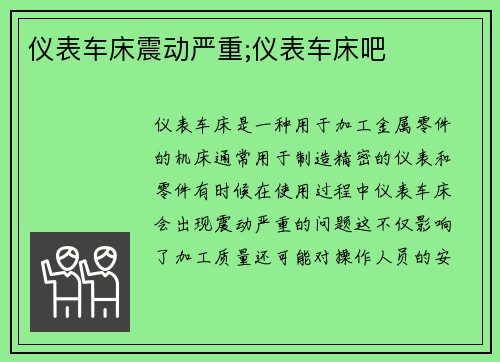 仪表车床震动严重;仪表车床吧

仪表车床是一种用于加工金属零件的机床通常用于制造精密的仪表和零件有时候在使用过程中仪表车床会出现震动严重的问题这不仅影响了加工质量还可能对操作人员的安